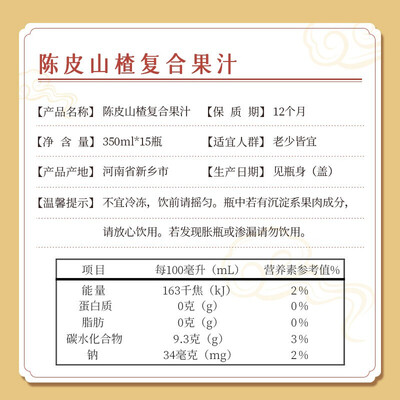 陈皮山楂复合果汁

【产品名称】陈皮山楂复合果汁 【保 质 期】12个月

【净 含 量】350ml*15瓶 【适宜人群】老少皆宜

【产品产地】河南省新乡市 【生产日期】见瓶身（盖）

【温馨提示】不宜冷冻，饮前请摇匀。瓶中若有沉淀系果肉成分，请放心饮用。若发现胀瓶或渗漏请勿饮用。

| 项目 | 每100毫升（mL） | 营养素参考值% |
|---|---|---|
| 能量 | 163千焦（kJ） | 2% |
| 蛋白质 | 0克（g） | 0% |
| 脂肪 | 0克（g） | 0% |
| 碳水化合物 | 9.3克（g） | 3% |
| 钠 | 34毫克（mg） | 2% |